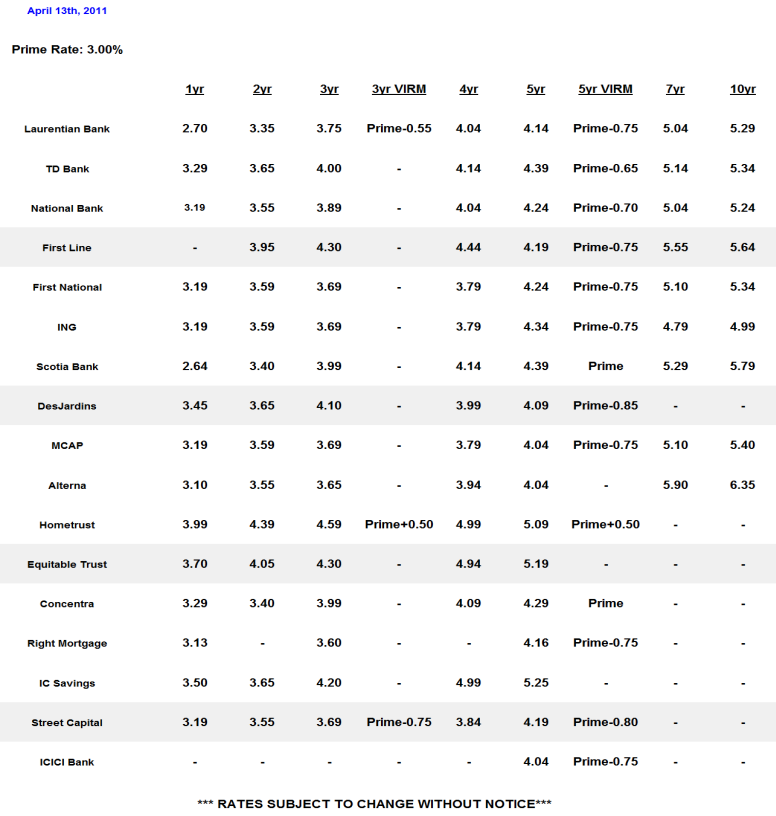 April 13th, 2011

Prime Rate: 3.00%

| | 1yr | 2yr | 3yr | 3yr VIRM | 4yr | 5yr | 5yr VIRM | 7yr | 10yr |
|---|---|---|---|---|---|---|---|---|---|
| Laurentian Bank | 2.70 | 3.35 | 3.75 | Prime-0.55 | 4.04 | 4.14 | Prime-0.75 | 5.04 | 5.29 |
| TD Bank | 3.29 | 3.65 | 4.00 | - | 4.14 | 4.39 | Prime-0.65 | 5.14 | 5.34 |
| National Bank | 3.19 | 3.55 | 3.89 | - | 4.04 | 4.24 | Prime-0.70 | 5.04 | 5.24 |
| First Line | - | 3.95 | 4.30 | - | 4.44 | 4.19 | Prime-0.75 | 5.55 | 5.64 |
| First National | 3.19 | 3.59 | 3.69 | - | 3.79 | 4.24 | Prime-0.75 | 5.10 | 5.34 |
| ING | 3.19 | 3.59 | 3.69 | - | 3.79 | 4.34 | Prime-0.75 | 4.79 | 4.99 |
| Scotia Bank | 2.64 | 3.40 | 3.99 | - | 4.14 | 4.39 | Prime | 5.29 | 5.79 |
| DesJardins | 3.45 | 3.65 | 4.10 | - | 3.99 | 4.09 | Prime-0.85 | - | - |
| MCAP | 3.19 | 3.59 | 3.69 | - | 3.79 | 4.04 | Prime-0.75 | 5.10 | 5.40 |
| Alterna | 3.10 | 3.55 | 3.65 | - | 3.94 | 4.04 | - | 5.90 | 6.35 |
| Hometrust | 3.99 | 4.39 | 4.59 | Prime+0.50 | 4.99 | 5.09 | Prime+0.50 | - | - |
| Equitable Trust | 3.70 | 4.05 | 4.30 | - | 4.94 | 5.19 | - | - | - |
| Concentra | 3.29 | 3.40 | 3.99 | - | 4.09 | 4.29 | Prime | - | - |
| Right Mortgage | 3.13 | - | 3.60 | - | - | 4.16 | Prime-0.75 | - | - |
| IC Savings | 3.50 | 3.65 | 4.20 | - | 4.99 | 5.25 | - | - | - |
| Street Capital | 3.19 | 3.55 | 3.69 | Prime-0.75 | 3.84 | 4.19 | Prime-0.80 | - | - |
| ICICI Bank | - | - | - | - | - | 4.04 | Prime-0.75 | - | - |

*** RATES SUBJECT TO CHANGE WITHOUT NOTICE***